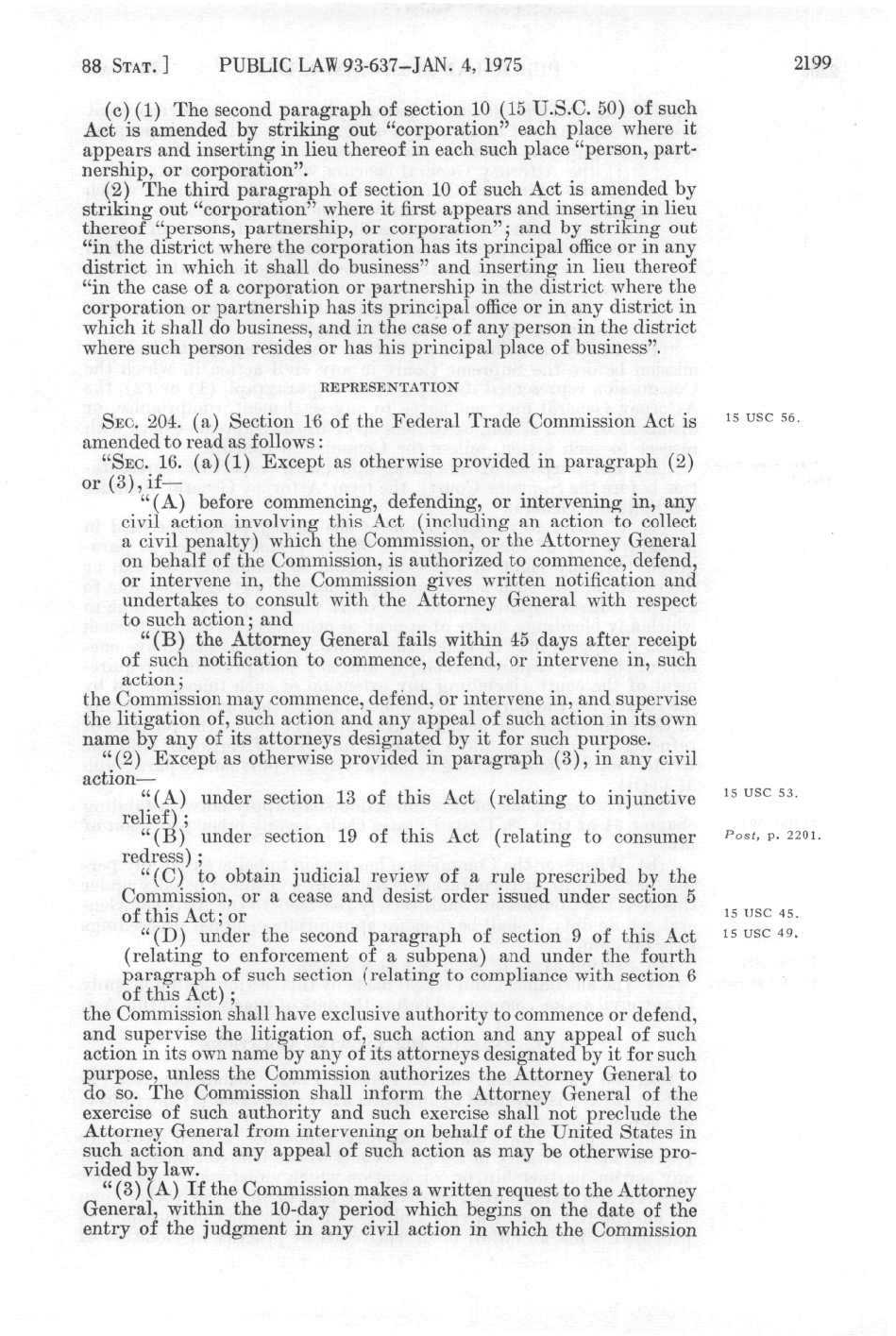 88 STAT. ] PUBLIC LAW 93-637—JAN. 4, 1975 2199

(c) (1) The second paragraph of section 10 (15 U.S.C. 50) of such Act is amended by striking out "corporation" each place where it appears and inserting in lieu thereof in each such place "person, partnership, or corporation".

(2) The third paragraph of section 10 of such Act is amended by striking out "corporation" where it first appears and inserting in lieu thereof "persons, partnership, or corporation"; and by striking out "in the district where the corporation has its principal office or in any district in which it shall do business" and inserting in lieu thereof "in the case of a corporation or partnership in the district where the corporation or partnership has its principal office or in any district in which it shall do business, and in the case of any person in the district where such person resides or has his principal place of business".

REPRESENTATION

SEC. 204. (a) Section 16 of the Federal Trade Commission Act is amended to read as follows:

15 USC 56.

"SEC. 16. (a) (1) Except as otherwise provided in paragraph (2) or (3), if—

"(A) before commencing, defending, or intervening in, any civil action involving this Act (including an action to collect a civil penalty) which the Commission, or the Attorney General on behalf of the Commission, is authorized to commence, defend, or intervene in, the Commission gives written notification and undertakes to consult with the Attorney General with respect to such action; and

"(B) the Attorney General fails within 45 days after receipt of such notification to commence, defend, or intervene in, such action;

the Commission may commence, defend, or intervene in, and supervise the litigation of, such action and any appeal of such action in its own name by any of its attorneys designated by it for such purpose.

"(2) Except as otherwise provided in paragraph (3), in any civil action—

"(A) under section 13 of this Act (relating to injunctive relief);

15 USC 53.

"(B) under section 19 of this Act (relating to consumer redress);

Post, p. 2201.

"(C) to obtain judicial review of a rule prescribed by the Commission, or a cease and desist order issued under section 5 of this Act; or

15 USC 45.

"(D) under the second paragraph of section 9 of this Act (relating to enforcement of a subpena) and under the fourth paragraph of such section (relating to compliance with section 6 of this Act);

15 USC 49.

the Commission shall have exclusive authority to commence or defend, and supervise the litigation of, such action and any appeal of such action in its own name by any of its attorneys designated by it for such purpose, unless the Commission authorizes the Attorney General to do so. The Commission shall inform the Attorney General of the exercise of such authority and such exercise shall not preclude the Attorney General from intervening on behalf of the United States in such action and any appeal of such action as may be otherwise provided by law.

"(3) (A) If the Commission makes a written request to the Attorney General, within the 10-day period which begins on the date of the entry of the judgment in any civil action in which the Commission